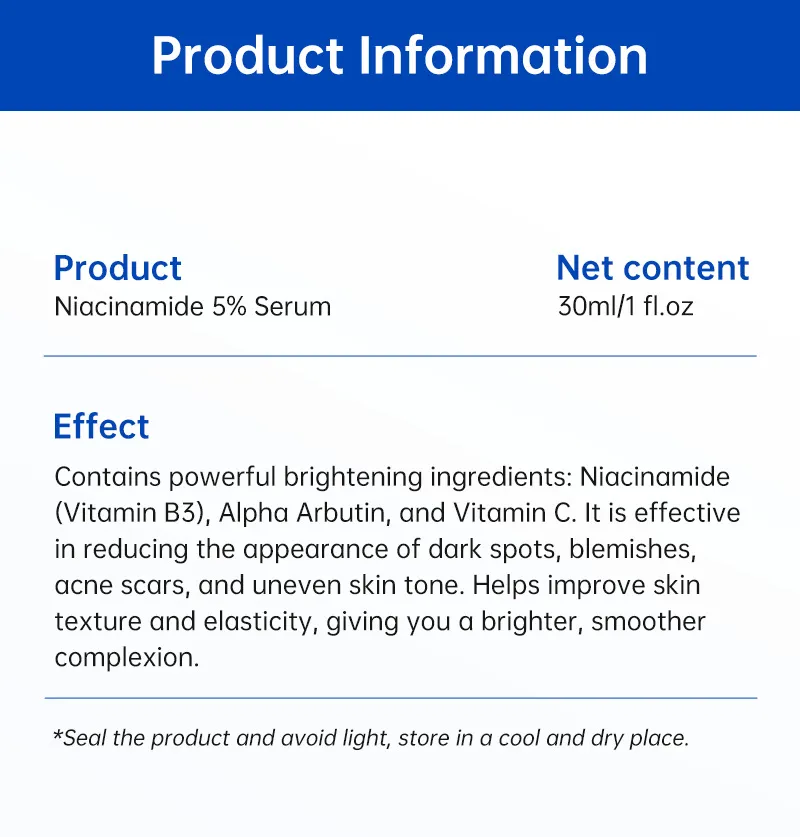 Product Information

Product
Niacinamide 5% Serum

Net content
30ml/1 fl.oz

Effect
Contains powerful brightening ingredients: Niacinamide (Vitamin B3), Alpha Arbutin, and Vitamin C. It is effective in reducing the appearance of dark spots, blemishes, acne scars, and uneven skin tone. Helps improve skin texture and elasticity, giving you a brighter, smoother complexion.

*Seal the product and avoid light, store in a cool and dry place.